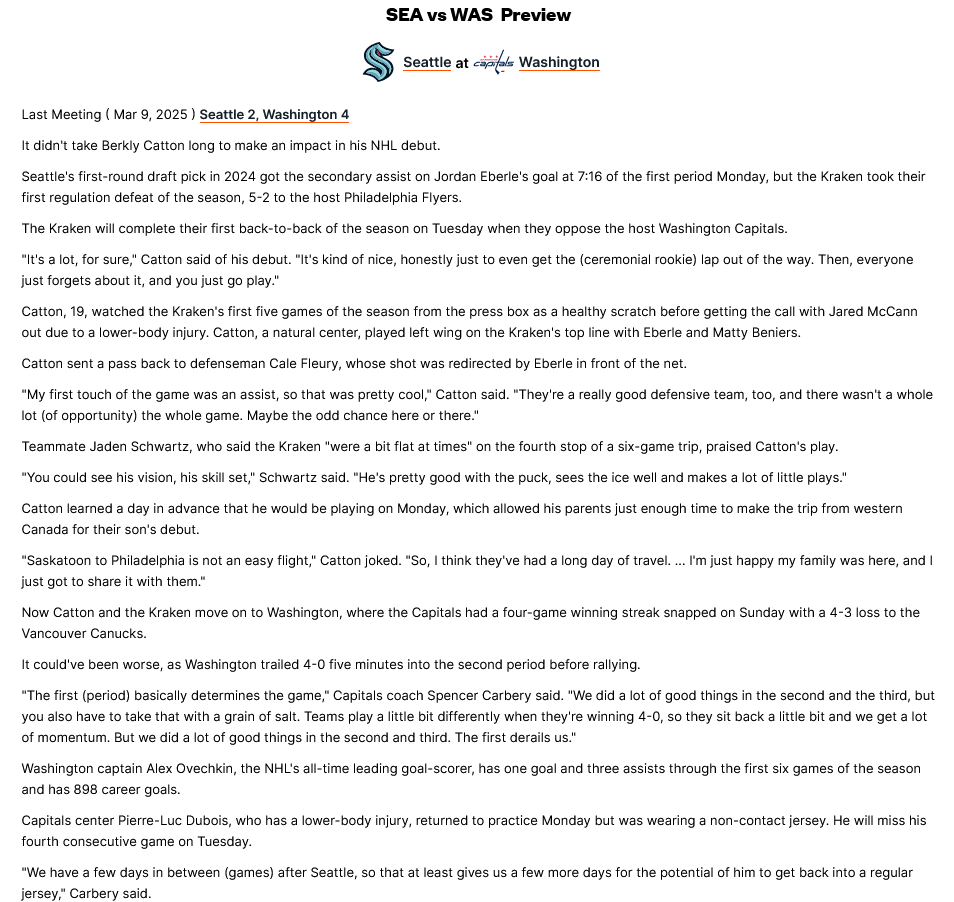 SEA vs WAS Preview

Seattle at Capitals Washington

Last Meeting ( Mar 9, 2025 ) Seattle 2, Washington 4

It didn't take Berkly Catton long to make an impact in his NHL debut.

Seattle's first-round draft pick in 2024 got the secondary assist on Jordan Eberle's goal at 7:16 of the first period Monday, but the Kraken took their first regulation defeat of the season, 5-2 to the host Philadelphia Flyers.

The Kraken will complete their first back-to-back of the season on Tuesday when they oppose the host Washington Capitals.

"It's a lot, for sure," Catton said of his debut. "It's kind of nice, honestly just to even get the (ceremonial rookie) lap out of the way. Then, everyone just forgets about it, and you just go play."

Catton, 19, watched the Kraken's first five games of the season from the press box as a healthy scratch before getting the call with Jared McCann out due to a lower-body injury. Catton, a natural center, played left wing on the Kraken's top line with Eberle and Matty Beniers.

Catton sent a pass back to defenseman Cale Fleury, whose shot was redirected by Eberle in front of the net.

"My first touch of the game was an assist, so that was pretty cool," Catton said. "They're a really good defensive team, too, and there wasn't a whole lot (of opportunity) the whole game. Maybe the odd chance here or there."

Teammate Jaden Schwartz, who said the Kraken "were a bit flat at times" on the fourth stop of a six-game trip, praised Catton's play.

"You could see his vision, his skill set," Schwartz said. "He's pretty good with the puck, sees the ice well and makes a lot of little plays."

Catton learned a day in advance that he would be playing on Monday, which allowed his parents just enough time to make the trip from western Canada for their son's debut.

"Saskatoon to Philadelphia is not an easy flight," Catton joked. "So, I think they've had a long day of travel. ... I'm just happy my family was here, and I just got to share it with them."

Now Catton and the Kraken move on to Washington, where the Capitals had a four-game winning streak snapped on Sunday with a 4-3 loss to the Vancouver Canucks.

It could've been worse, as Washington trailed 4-0 five minutes into the second period before rallying.

"The first (period) basically determines the game," Capitals coach Spencer Carbery said. "We did a lot of good things in the second and the third, but you also have to take that with a grain of salt. Teams play a little bit differently when they're winning 4-0, so they sit back a little bit and we get a lot of momentum. But we did a lot of good things in the second and third. The first derails us."

Washington captain Alex Ovechkin, the NHL's all-time leading goal-scorer, has one goal and three assists through the first six games of the season and has 898 career goals.

Capitals center Pierre-Luc Dubois, who has a lower-body injury, returned to practice Monday but was wearing a non-contact jersey. He will miss his fourth consecutive game on Tuesday.

"We have a few days in between (games) after Seattle, so that at least gives us a few more days for the potential of him to get back into a regular jersey," Carbery said.